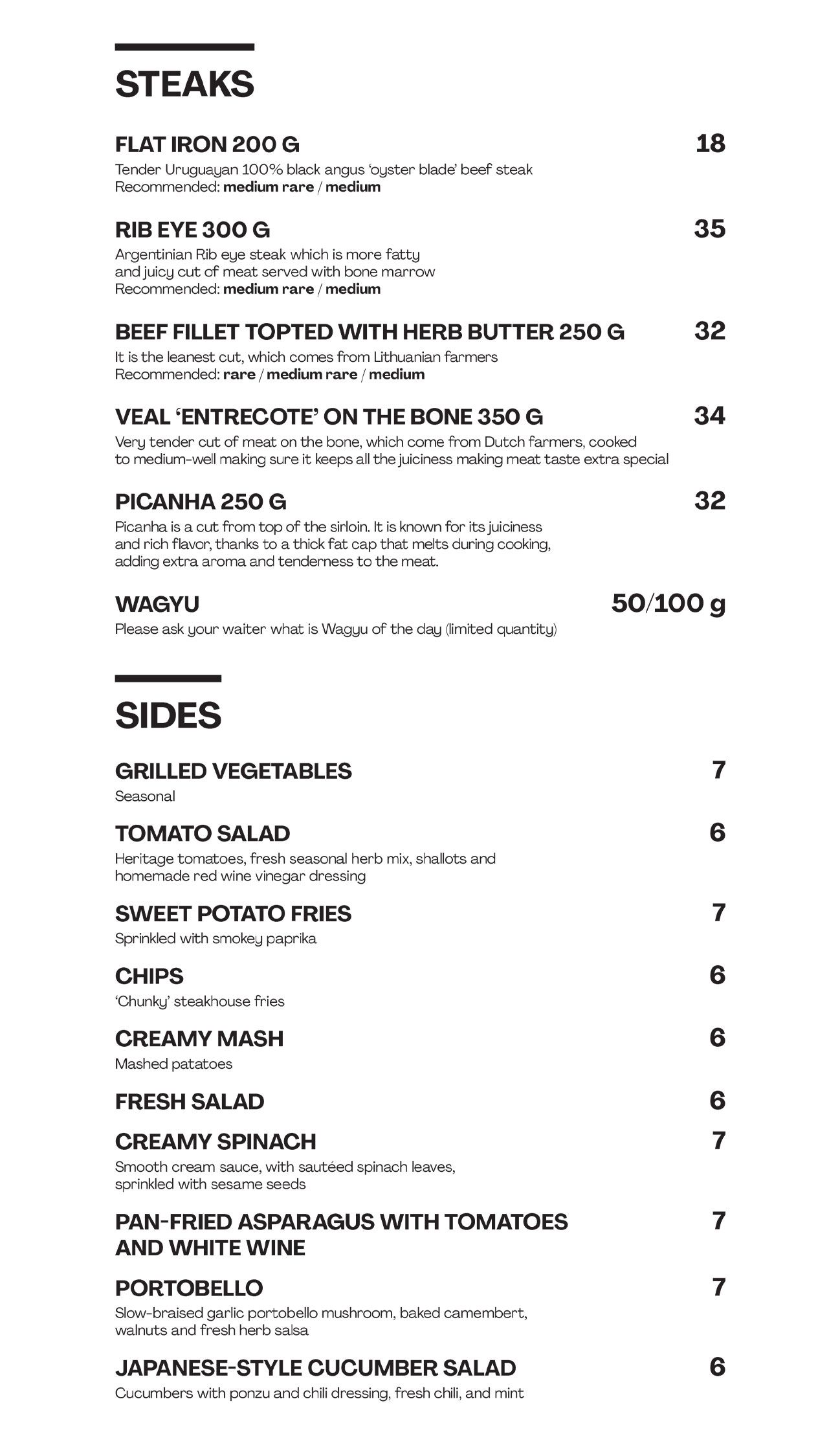 STEAKS

FLAT IRON 200 G 18
Tender Uruguayan 100% black angus 'oyster blade' beef steak
Recommended: medium rare / medium

RIB EYE 300 G 35
Argentinian Rib eye steak which is more fatty and juicy cut of meat served with bone marrow
Recommended: medium rare / medium

BEEF FILLET TOPTED WITH HERB BUTTER 250 G 32
It is the leanest cut, which comes from Lithuanian farmers
Recommended: rare / medium rare / medium

VEAL 'ENTRECOTE' ON THE BONE 350 G 34
Very tender cut of meat on the bone, which come from Dutch farmers, cooked to medium-well making sure it keeps all the juiciness making meat taste extra special

PICANHA 250 G 32
Picanha is a cut from top of the sirloin. It is known for its juiciness and rich flavor, thanks to a thick fat cap that melts during cooking, adding extra aroma and tenderness to the meat.

WAGYU 50/100 g
Please ask your waiter what is Wagyu of the day (limited quantity)

SIDES

GRILLED VEGETABLES 7
Seasonal

TOMATO SALAD 6
Heritage tomatoes, fresh seasonal herb mix, shallots and homemade red wine vinegar dressing

SWEET POTATO FRIES 7
Sprinkled with smokey paprika

CHIPS 6
'Chunky' steakhouse fries

CREAMY MASH 6
Mashed patatoes

FRESH SALAD 6

CREAMY SPINACH 7
Smooth cream sauce, with sautéed spinach leaves, sprinkled with sesame seeds

PAN-FRIED ASPARAGUS WITH TOMATOES AND WHITE WINE 7

PORTOBELLO 7
Slow-braised garlic portobello mushroom, baked camembert, walnuts and fresh herb salsa

JAPANESE-STYLE CUCUMBER SALAD 6
Cucumbers with ponzu and chili dressing, fresh chili, and mint